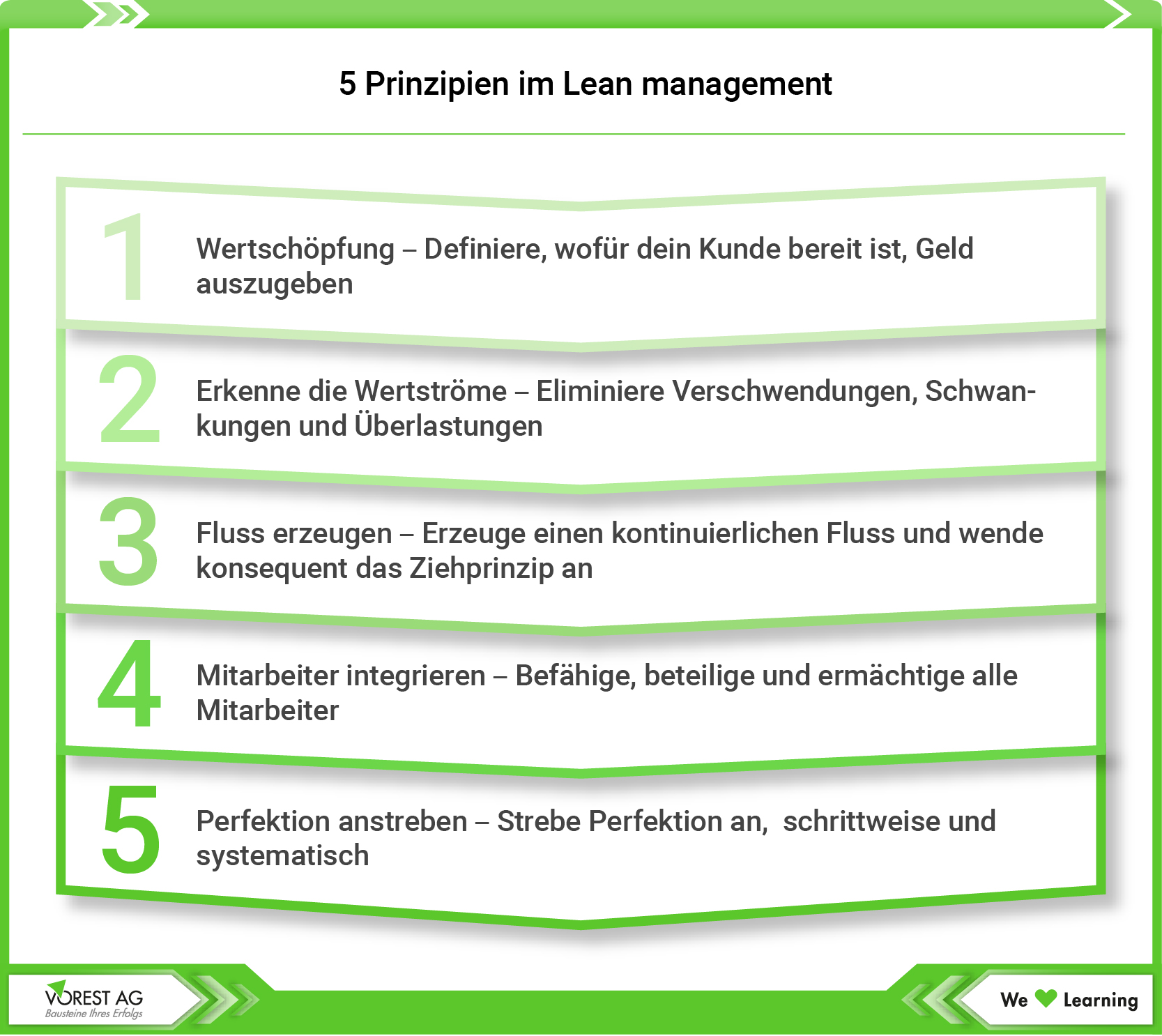 5 Prinzipien im Lean management

1 Wertschöpfung – Definiere, wofür dein Kunde bereit ist, Geld auszugeben

2 Erkenne die Wertströme – Eliminiere Verschwendungen, Schwankungen und Überlastungen

3 Fluss erzeugen – Erzeuge einen kontinuierlichen Fluss und wende konsequent das Ziehprinzip an

4 Mitarbeiter integrieren – Befähige, beteilige und ermächtige alle Mitarbeiter

5 Perfektion anstreben – Strebe Perfektion an, schrittweise und systematisch

VOREST AG
Bausteine Ihres Erfolgs

We Learning